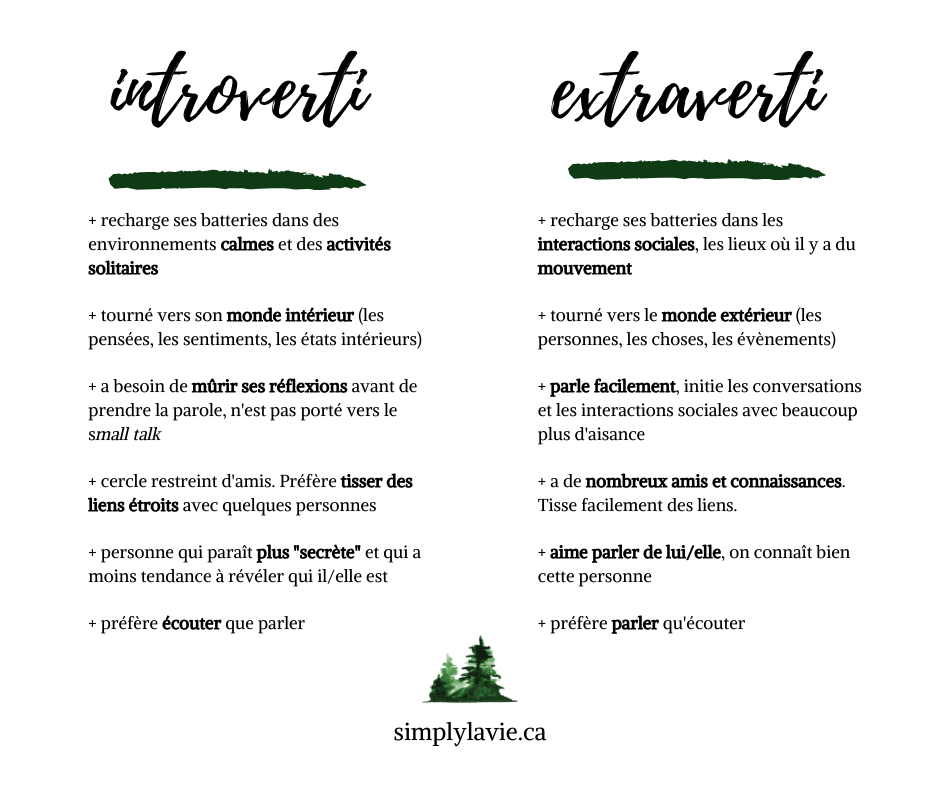 introverti

+ recharge ses batteries dans des environnements calmes et des activités solitaires

+ tourné vers son monde intérieur (les pensées, les sentiments, les états intérieurs)

+ a besoin de mûrir ses réflexions avant de prendre la parole, n'est pas porté vers le small talk

+ cercle restreint d'amis. Préfère tisser des liens étroits avec quelques personnes

+ personne qui paraît plus "secrète" et qui a moins tendance à révéler qui il/elle est

+ préfère écouter que parler

extraverti

+ recharge ses batteries dans les interactions sociales, les lieux où il y a du mouvement

+ tourné vers le monde extérieur (les personnes, les choses, les évènements)

+ parle facilement, initie les conversations et les interactions sociales avec beaucoup plus d'aisance

+ a de nombreux amis et connaissances. Tisse facilement des liens.

+ aime parler de lui/elle, on connaît bien cette personne

+ préfère parler qu'écouter

simplylavie.ca